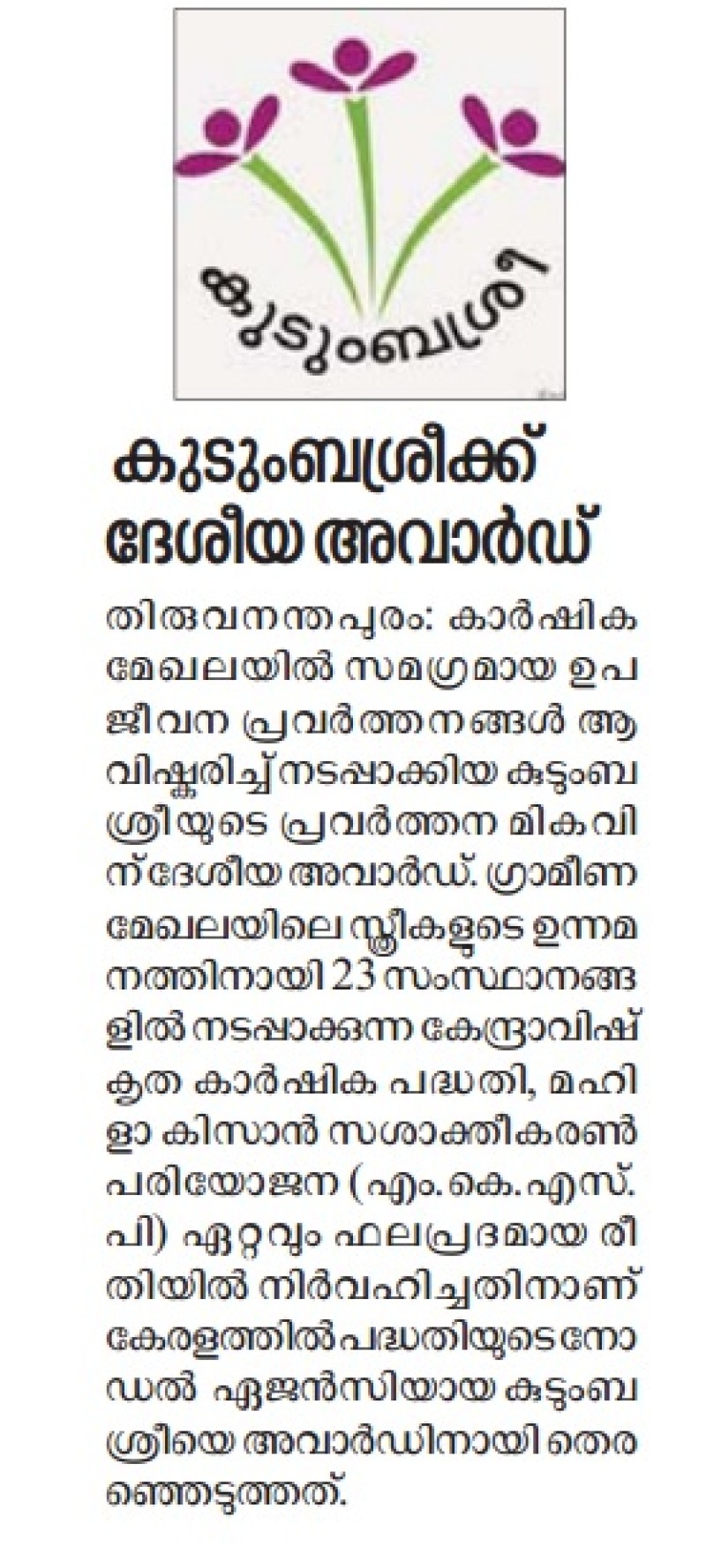 കുടുംബശ്രീ

കുടുംബശ്രീക്ക് ദേശീയ അവാർഡ്

തിരുവനന്തപുരം: കാർഷിക മേഖലയിൽ സമഗ്രമായ ഉപജീവന പ്രവർത്തനങ്ങൾ ആവിഷ്കരിച്ച് നടപ്പാക്കിയ കുടുംബശ്രീയുടെ പ്രവർത്തന മികവിന് ദേശീയ അവാർഡ്. ഗ്രാമീണ മേഖലയിലെ സ്ത്രീകളുടെ ഉന്നമനത്തിനായി 23 സംസ്ഥാനങ്ങളിൽ നടപ്പാക്കുന്ന കേന്ദ്രാവിഷ്കൃത കാർഷിക പദ്ധതി, മഹിളാ കിസാൻ സശാക്തീകരൺ പരിയോജന (എം.കെ.എസ്.പി) ഏറ്റവും ഫലപ്രദമായ രീതിയിൽ നിർവഹിച്ചതിനാണ് കേരളത്തിൽ പദ്ധതിയുടെ നോഡൽ ഏജൻസിയായ കുടുംബശ്രീയെ അവാർഡിനായി തെരഞ്ഞെടുത്തത്.